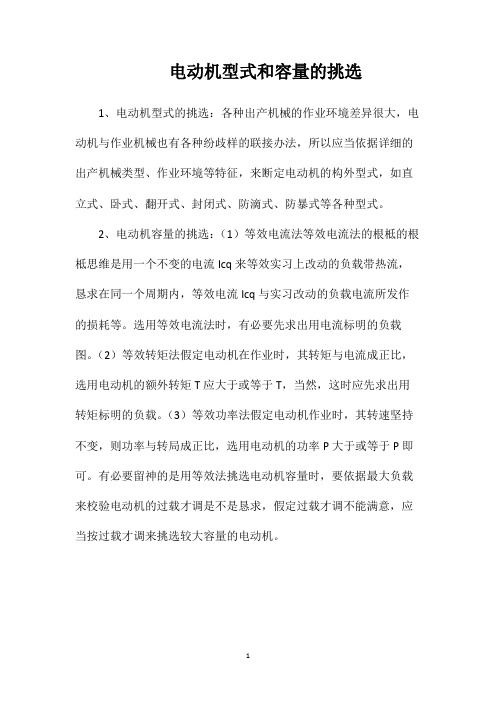 电动机型式和容量的挑选

1、电动机型式的挑选：各种出产机械的作业环境差异很大，电动机与作业机械也有各种纷歧样的联接办法，所以应当依据详细的出产机械类型、作业环境等特征，来断定电动机的构外型式，如直立式、卧式、翻开式、封闭式、防滴式、防暴式等各种型式。

2、电动机容量的挑选：（1）等效电流法等效电流法的根柢的根柢思维是用一个不变的电流 Icq 来等效实习上改动的负载带热流，恳求在同一个周期内，等效电流 Icq 与实习改动的负载电流所发作的损耗等。选用等效电流法时，有必要先求出用电流标明的负载图。（2）等效转矩法假定电动机在作业时，其转矩与电流成正比，选用电动机的额外转矩 T 应大于或等于 T，当然，这时应先求出用转矩标明的负载。（3）等效功率法假定电动机作业时，其转速坚持不变，则功率与转局成正比，选用电动机的功率 P 大于或等于 P 即可。有必要留神的是用等效法挑选电动机容量时，要依据最大负载来校验电动机的过载才调是不是恳求，假定过载才调不能满意，应当按过载才调来挑选较大容量的电动机。

1